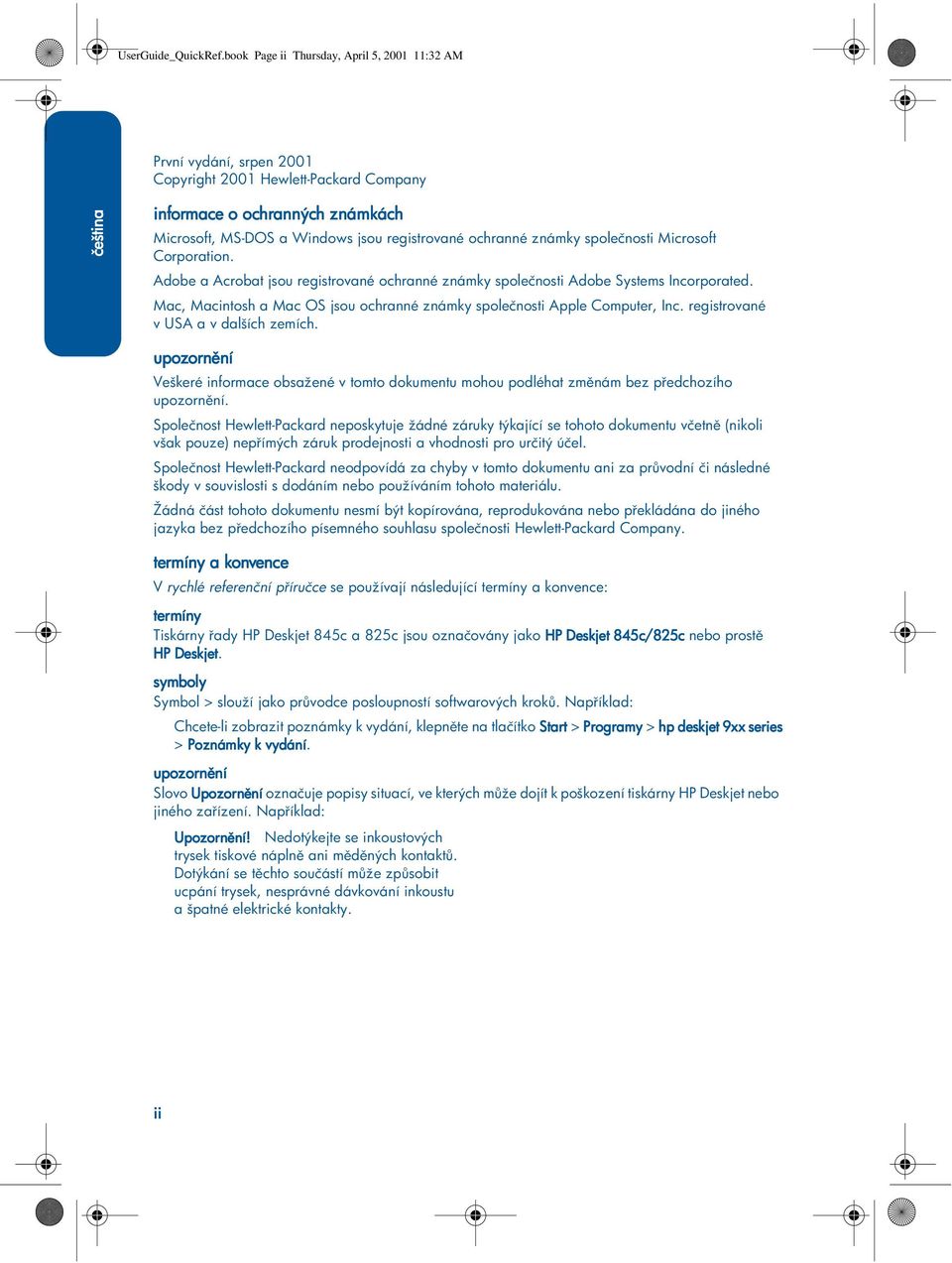 UserGuide_QuickRef.book Page ii Thursday, April 5, 2001 11:32 AM

čeština

První vydání, srpen 2001
Copyright 2001 Hewlett-Packard Company

informace o ochranných známkách

Microsoft, MS-DOS a Windows jsou registrované ochranné známky společnosti Microsoft Corporation.

Adobe a Acrobat jsou registrované ochranné známky společnosti Adobe Systems Incorporated.

Mac, Macintosh a Mac OS jsou ochranné známky společnosti Apple Computer, Inc. registrované v USA a v dalších zemích.

upozornění

Veškeré informace obsažené v tomto dokumentu mohou podléhat změnám bez předchozího upozornění.

Společnost Hewlett-Packard neposkytuje žádné záruky týkající se tohoto dokumentu včetně (nikoli však pouze) nepřímých záruk prodejnosti a vhodnosti pro určitý účel.

Společnost Hewlett-Packard neodpovídá za chyby v tomto dokumentu ani za průvodní či následné škody v souvislosti s dodáním nebo používáním tohoto materiálu.

Žádná část tohoto dokumentu nesmí být kopírována, reprodukována nebo překládána do jiného jazyka bez předchozího písemného souhlasu společnosti Hewlett-Packard Company.

termíny a konvence

V rychlé referenční příručce se používají následující termíny a konvence:

termíny

Tiskárny řady HP Deskjet 845c a 825c jsou označovány jako HP Deskjet 845c/825c nebo prostě HP Deskjet.

symboly

Symbol > slouží jako průvodce posloupností softwarových kroků. Například:

Chcete-li zobrazit poznámky k vydání, klepněte na tlačítko Start > Programy > hp deskjet 9xx series > Poznámky k vydání.

upozornění

Slovo Upozornění označuje popisy situací, ve kterých může dojít k poškození tiskárny HP Deskjet nebo jiného zařízení. Například:

Upozornění! Nedotýkejte se inkoustových trysek tiskové náplně ani měděných kontaktů. Dotýkání se těchto součástí může způsobit ucpání trysek, nesprávné dávkování inkoustu a špatné elektrické kontakty.

ii